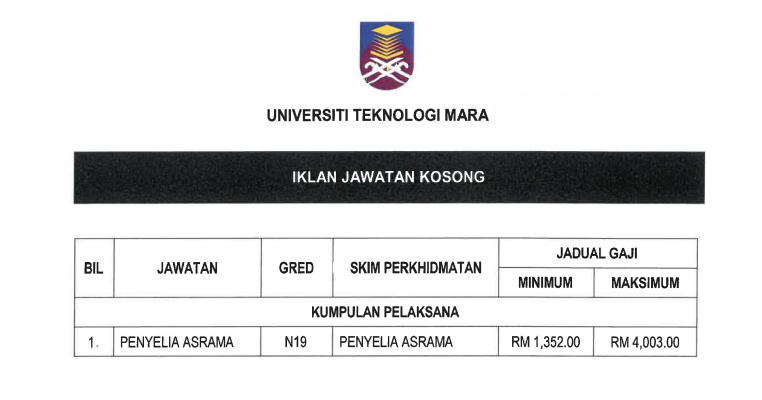 UNIVERSITI TEKNOLOGI MARA

IKLAN JAWATAN KOSONG

| BIL | JAWATAN | GRED | SKIM PERKHIDMATAN | JADUAL GAJI | |
|---|---|---|---|---|---|
| | | | | MINIMUM | MAKSIMUM |
| KUMPULAN PELAKSANA | | | | | |
| 1. | PENYELIA ASRAMA | N19 | PENYELIA ASRAMA | RM 1,352.00 | RM 4,003.00 |